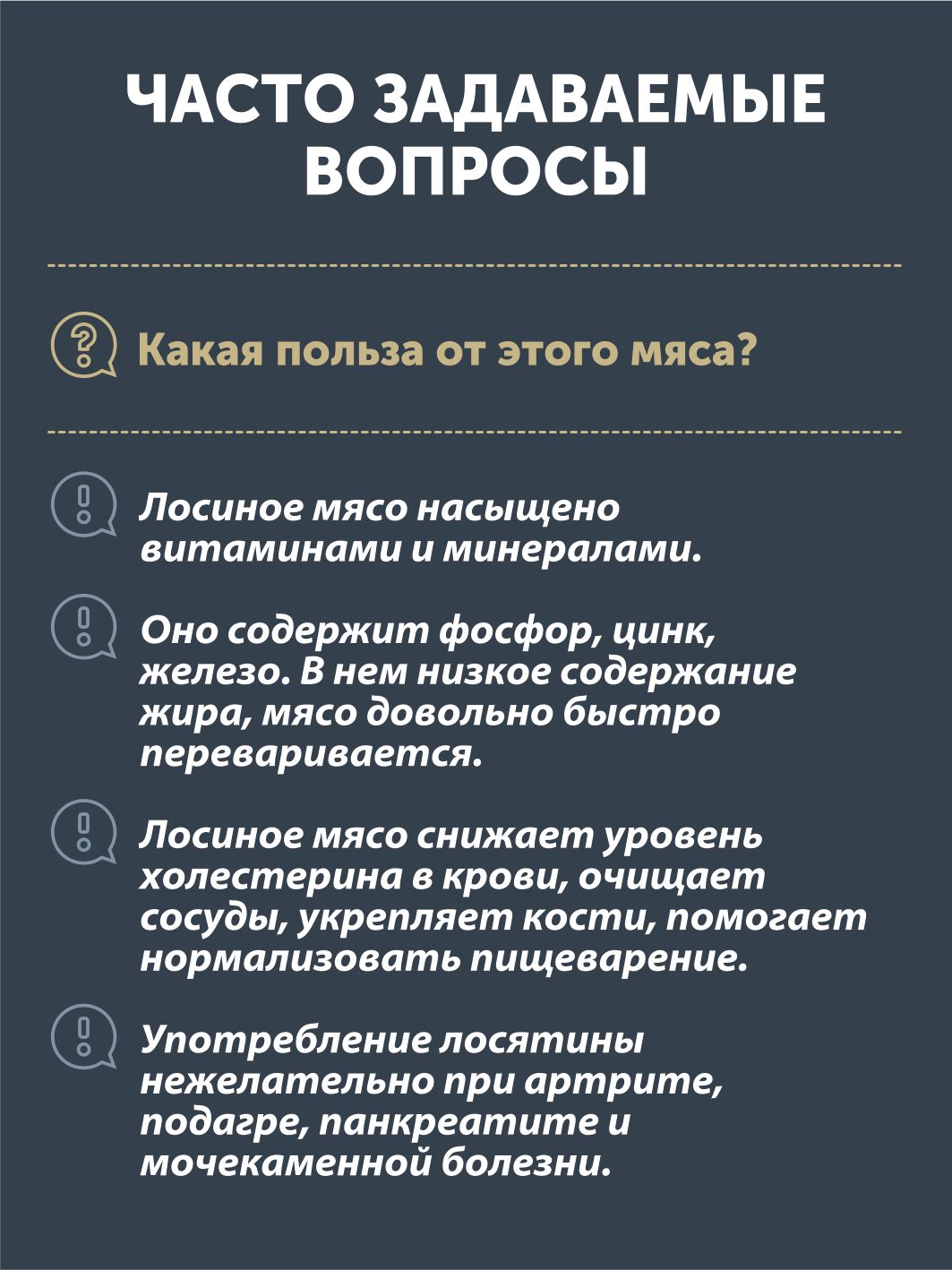 ЧАСТО ЗАДАВАЕМЫЕ ВОПРОСЫ

Какая польза от этого мяса?

Лосиное мясо насыщено витаминами и минералами.

Оно содержит фосфор, цинк, железо. В нем низкое содержание жира, мясо довольно быстро переваривается.

Лосиное мясо снижает уровень холестерина в крови, очищает сосуды, укрепляет кости, помогает нормализовать пищеварение.

Употребление лосятины нежелательно при артрите, подагре, панкреатите и мочекаменной болезни.